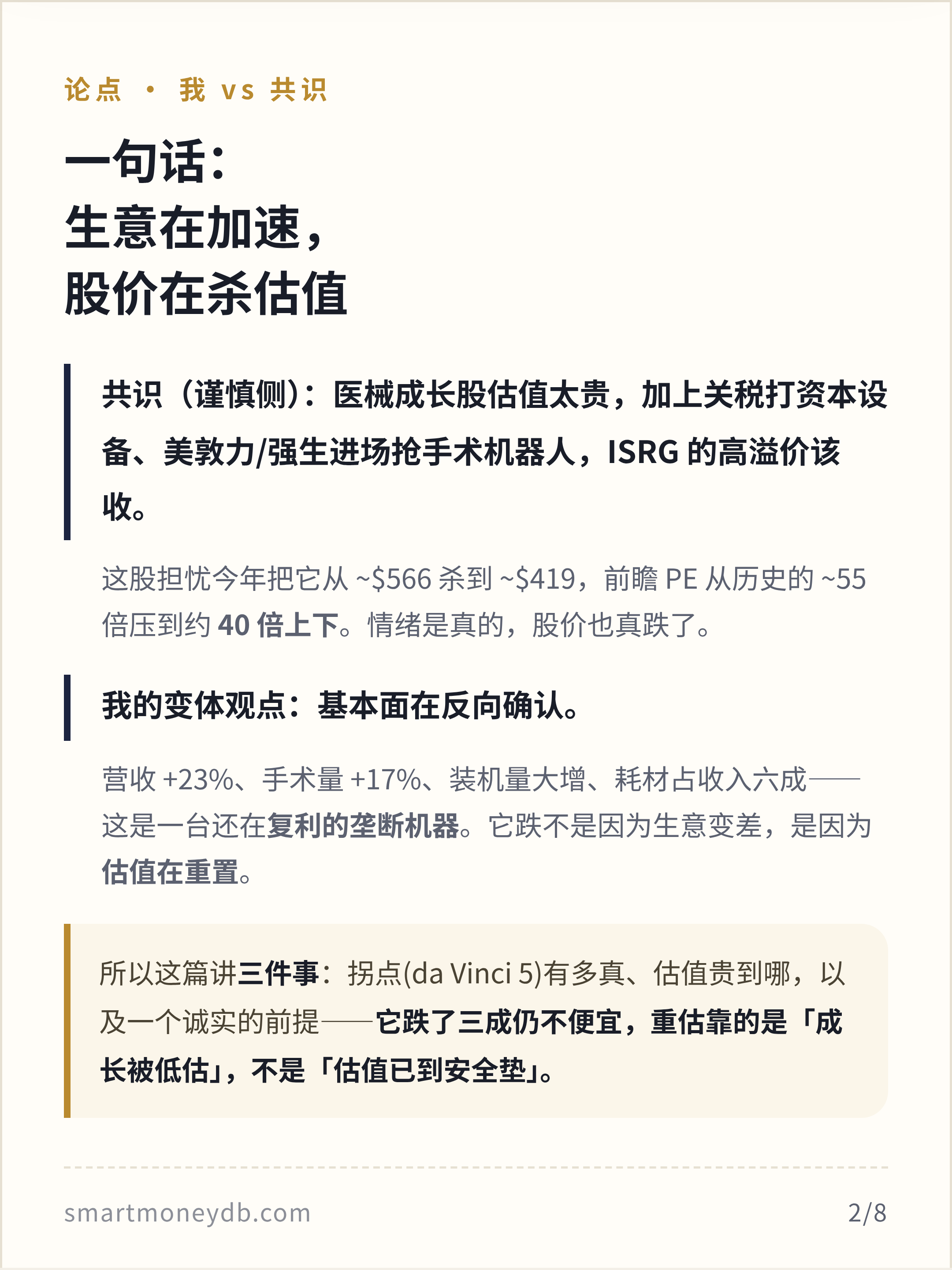 论点 · 我 vs 共识

一句话：
生意在加速，
股价在杀估值

共识（谨慎侧）：医械成长股估值太贵，加上关税打资本设备、美敦力/强生进场抢手术机器人，ISRG的高溢价该收。

这股担忧今年把它从~$566杀到~$419，前瞻PE从历史的~55倍压到约40倍上下。情绪是真的，股价也真跌了。

我的变体观点：基本面在反向确认。

营收+23%、手术量+17%、装机量大增、耗材占收入六成——这是一台还在复利的垄断机器。它跌不是因为生意变差，是因为估值在重置。

所以这篇讲三件事：拐点(da Vinci 5)有多真、估值贵到哪，以及一个诚实的前提——它跌了三成仍不便宜，重估靠的是「成长被低估」，不是「估值已到安全垫」。

smartmoneydb.com 2/8